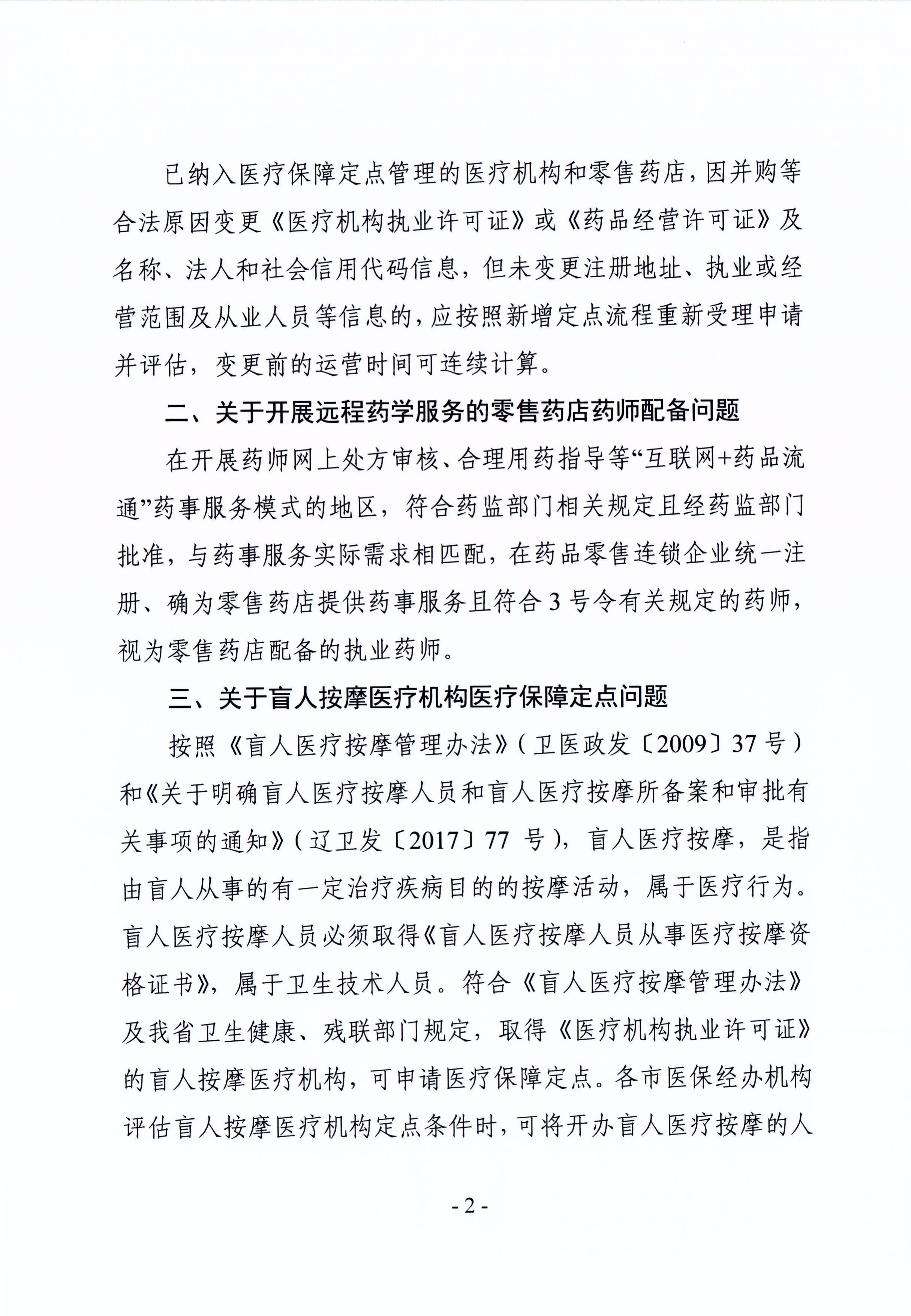 已纳入医疗保障定点管理的医疗机构和零售药店，因并购等合法原因变更《医疗机构执业许可证》或《药品经营许可证》及名称、法人和社会信用代码信息，但未变更注册地址、执业或经营范围及从业人员等信息的，应按照新增定点流程重新受理申请并评估，变更前的运营时间可连续计算。

二、关于开展远程药学服务的零售药店药师配备问题

在开展药师网上处方审核、合理用药指导等“互联网+药品流通”药事服务模式的地区，符合药监部门相关规定且经药监部门批准，与药事服务实际需求相匹配，在药品零售连锁企业统一注册、确为零售药店提供药事服务且符合3号令有关规定的药师，视为零售药店配备的执业药师。

三、关于盲人按摩医疗机构医疗保障定点问题

按照《盲人医疗按摩管理办法》(卫医政发〔2009〕37号)和《关于明确盲人医疗按摩人员和盲人医疗按摩所备案和审批有关事项的通知》(辽卫发〔2017〕77 号)，盲人医疗按摩，是指由盲人从事的有一定治疗疾病目的的按摩活动，属于医疗行为。盲人医疗按摩人员必须取得《盲人医疗按摩人员从事医疗按摩资格证书》，属于卫生技术人员。符合《盲人医疗按摩管理办法》及我省卫生健康、残联部门规定，取得《医疗机构执业许可证》的盲人按摩医疗机构，可申请医疗保障定点。各市医保经办机构评估盲人按摩医疗机构定点条件时，可将开办盲人医疗按摩的人

- 2 -